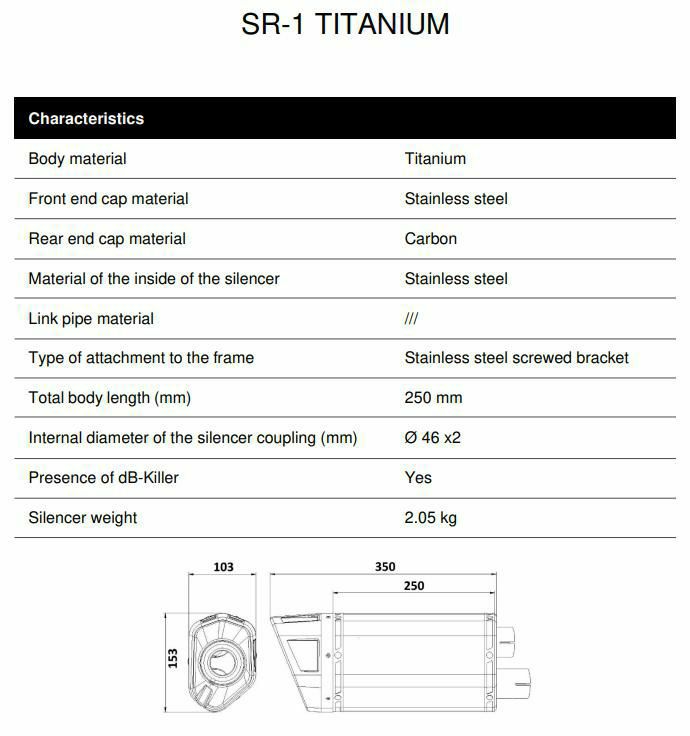 SR-1 TITANIUM

| Characteristics | |
|---|---|
| Body material | Titanium |
| Front end cap material | Stainless steel |
| Rear end cap material | Carbon |
| Material of the inside of the silencer | Stainless steel |
| Link pipe material | /// |
| Type of attachment to the frame | Stainless steel screwed bracket |
| Total body length (mm) | 250 mm |
| Internal diameter of the silencer coupling (mm) | Ø 46 x2 |
| Presence of dB-Killer | Yes |
| Silencer weight | 2.05 kg |

103
350
250
153